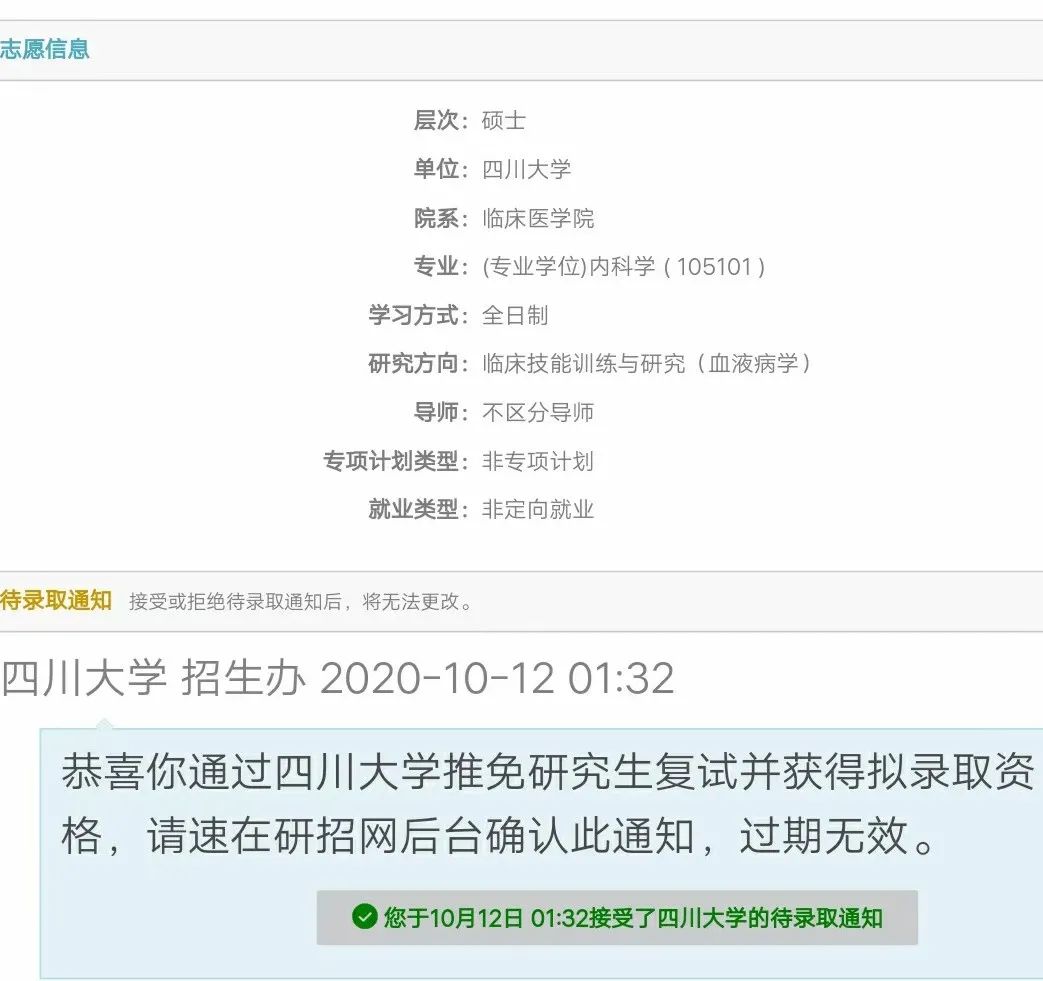 志愿信息

层次：硕士

单位：四川大学

院系：临床医学院

专业：(专业学位)内科学（105101）

学习方式：全日制

研究方向：临床技能训练与研究（血液病学）

导师：不区分导师

专项计划类型：非专项计划

就业类型：非定向就业

待录取通知 接受或拒绝待录取通知后，将无法更改。

四川大学 招生办 2020-10-12 01:32

恭喜你通过四川大学推免研究生复试并获得拟录取资格，请速在研招网后台确认此通知，过期无效。

您于10月12日 01:32接受了四川大学的待录取通知